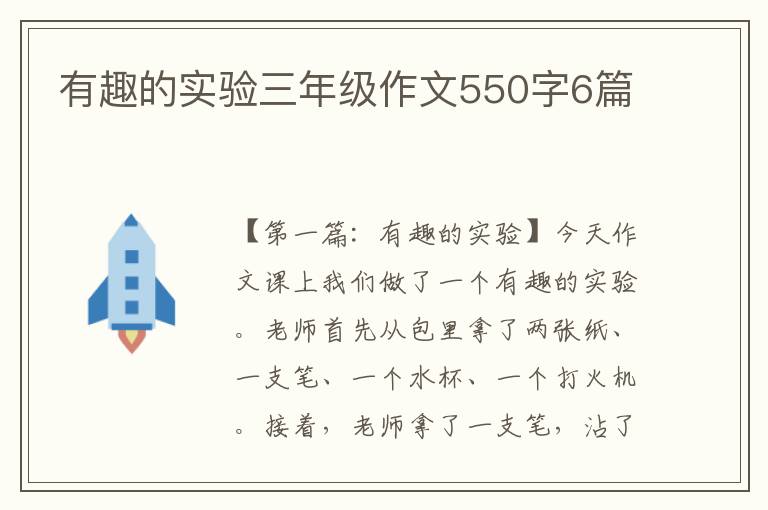 有趣的实验三年级作文550字6篇

【第一篇：有趣的实验】今天作文课上我们做了一个有趣的实验。老师首先从包里拿了两张纸、一支笔、一个水杯、一个打火机。接着，老师拿了一支笔，沾了